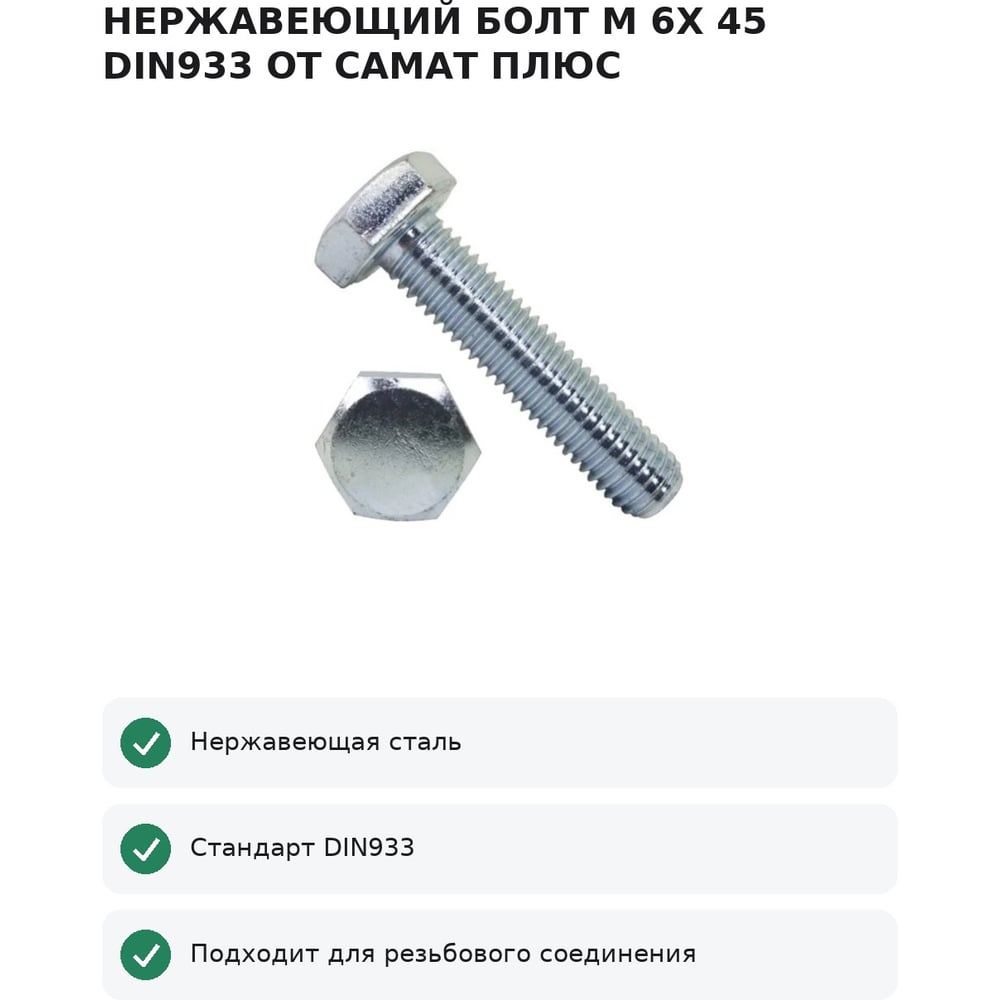 НЕРЖАВЕЮЩИЙ БОЛТ М 6Х 45 DIN933 ОТ САМАТ ПЛЮС

✓ Нержавеющая сталь

✓ Стандарт DIN933

✓ Подходит для резьбового соединения